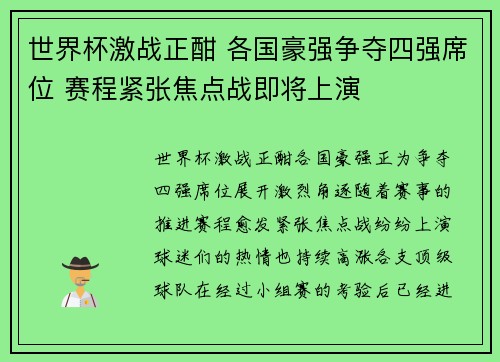 世界杯激战正酣 各国豪强争夺四强席位 赛程紧张焦点战即将上演

世界杯激战正酣各国豪强正为争夺四强席位展开激烈角逐随着赛事的推进赛程愈发紧张焦点战纷纷上演球迷们的热情也持续高涨各支顶级球队在经过小组赛的考验后已经进